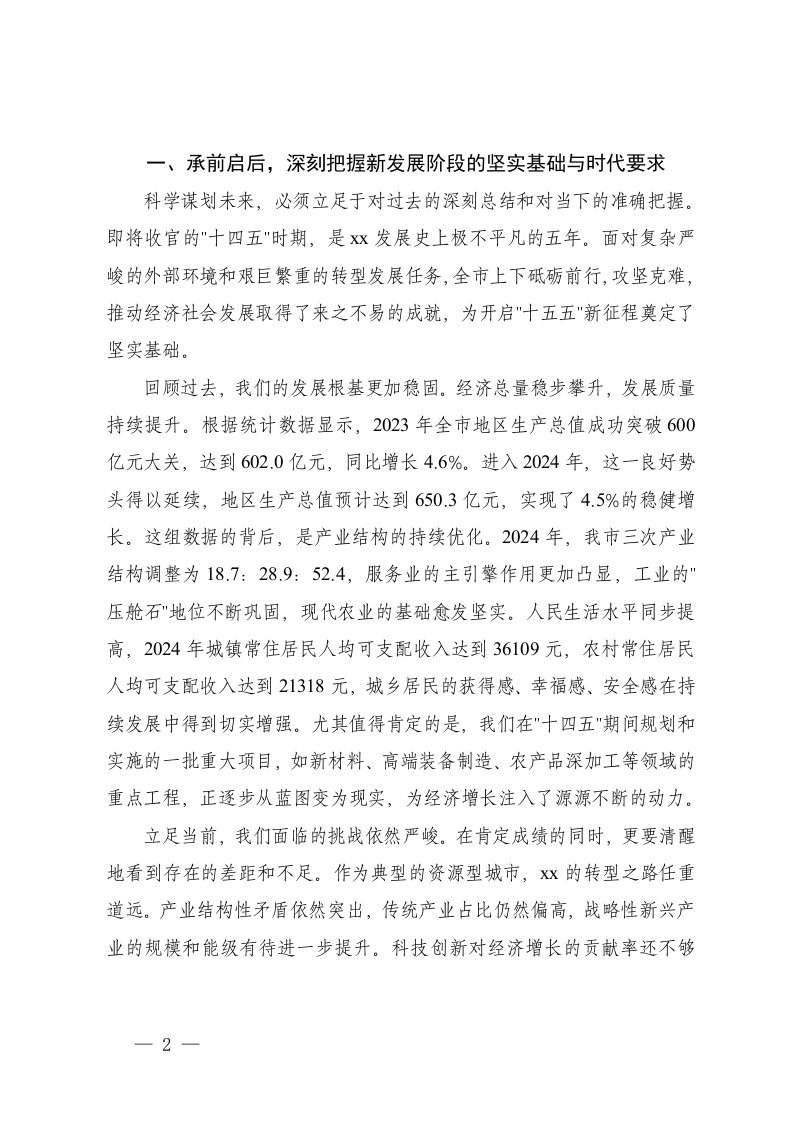 一、承前启后，深刻把握新发展阶段的坚实基础与时代要求

科学谋划未来，必须立足于对过去的深刻总结和对当下的准确把握。即将收官的"十四五"时期，是 xx 发展史上极不平凡的五年。面对复杂严峻的外部环境和艰巨繁重的转型发展任务，全市上下砥砺前行，攻坚克难，推动经济社会发展取得了来之不易的成就，为开启"十五五"新征程奠定了坚实基础。

回顾过去，我们的发展根基更加稳固。经济总量稳步攀升，发展质量持续提升。根据统计数据显示，2023 年全市地区生产总值成功突破 600 亿元大关，达到 602.0 亿元，同比增长 4.6%。进入 2024 年，这一良好势头得以延续，地区生产总值预计达到 650.3 亿元，实现了 4.5%的稳健增长。这组数据的背后，是产业结构的持续优化。2024 年，我市三次产业结构调整为 18.7：28.9：52.4，服务业的主引擎作用更加凸显，工业的"压舱石"地位不断巩固，现代农业的基础愈发坚实。人民生活水平同步提高，2024 年城镇常住居民人均可支配收入达到 36109 元，农村常住居民人均可支配收入达到 21318 元，城乡居民的获得感、幸福感、安全感在持续发展中得到切实增强。尤其值得肯定的是，我们在"十四五"期间规划和实施的一批重大项目，如新材料、高端装备制造、农产品深加工等领域的重点工程，正逐步从蓝图变为现实，为经济增长注入了源源不断的动力。

立足当前，我们面临的挑战依然严峻。在肯定成绩的同时，更要清醒地看到存在的差距和不足。作为典型的资源型城市，xx 的转型之路任重道远。产业结构性矛盾依然突出，传统产业占比仍然偏高，战略性新兴产业的规模和能级有待进一步提升。科技创新对经济增长的贡献率还不够

— 2 —